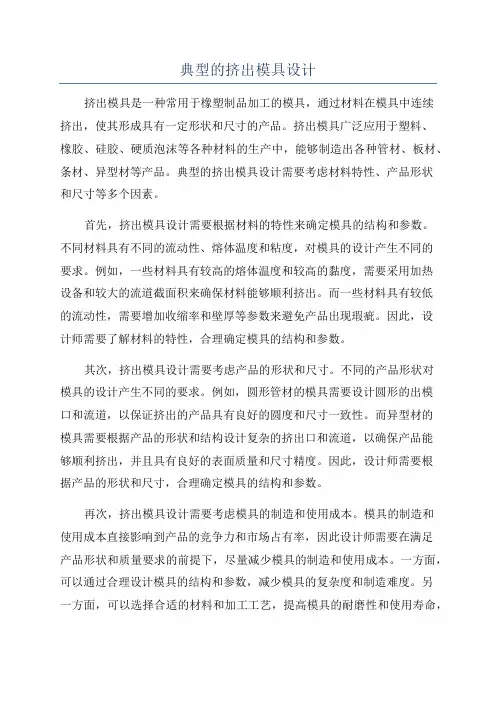 典型的挤出模具设计

挤出模具是一种常用于橡塑制品加工的模具，通过材料在模具中连续挤出，使其形成具有一定形状和尺寸的产品。挤出模具广泛应用于塑料、橡胶、硅胶、硬质泡沫等各种材料的生产中，能够制造出各种管材、板材、条材、异型材等产品。典型的挤出模具设计需要考虑材料特性、产品形状和尺寸等多个因素。

首先，挤出模具设计需要根据材料的特性来确定模具的结构和参数。不同材料具有不同的流动性、熔体温度和粘度，对模具的设计产生不同的要求。例如，一些材料具有较高的熔体温度和较高的黏度，需要采用加热设备和较大的流道截面积来确保材料能够顺利挤出。而一些材料具有较低的流动性，需要增加收缩率和壁厚等参数来避免产品出现瑕疵。因此，设计师需要了解材料的特性，合理确定模具的结构和参数。

其次，挤出模具设计需要考虑产品的形状和尺寸。不同的产品形状对模具的设计产生不同的要求。例如，圆形管材的模具需要设计圆形的出模口和流道，以保证挤出的产品具有良好的圆度和尺寸一致性。而异型材的模具需要根据产品的形状和结构设计复杂的挤出口和流道，以确保产品能够顺利挤出，并且具有良好的表面质量和尺寸精度。因此，设计师需要根据产品的形状和尺寸，合理确定模具的结构和参数。

再次，挤出模具设计需要考虑模具的制造和使用成本。模具的制造和使用成本直接影响到产品的竞争力和市场占有率，因此设计师需要在满足产品形状和质量要求的前提下，尽量减少模具的制造和使用成本。一方面，可以通过合理设计模具的结构和参数，减少模具的复杂度和制造难度。另一方面，可以选择合适的材料和加工工艺，提高模具的耐磨性和使用寿命，